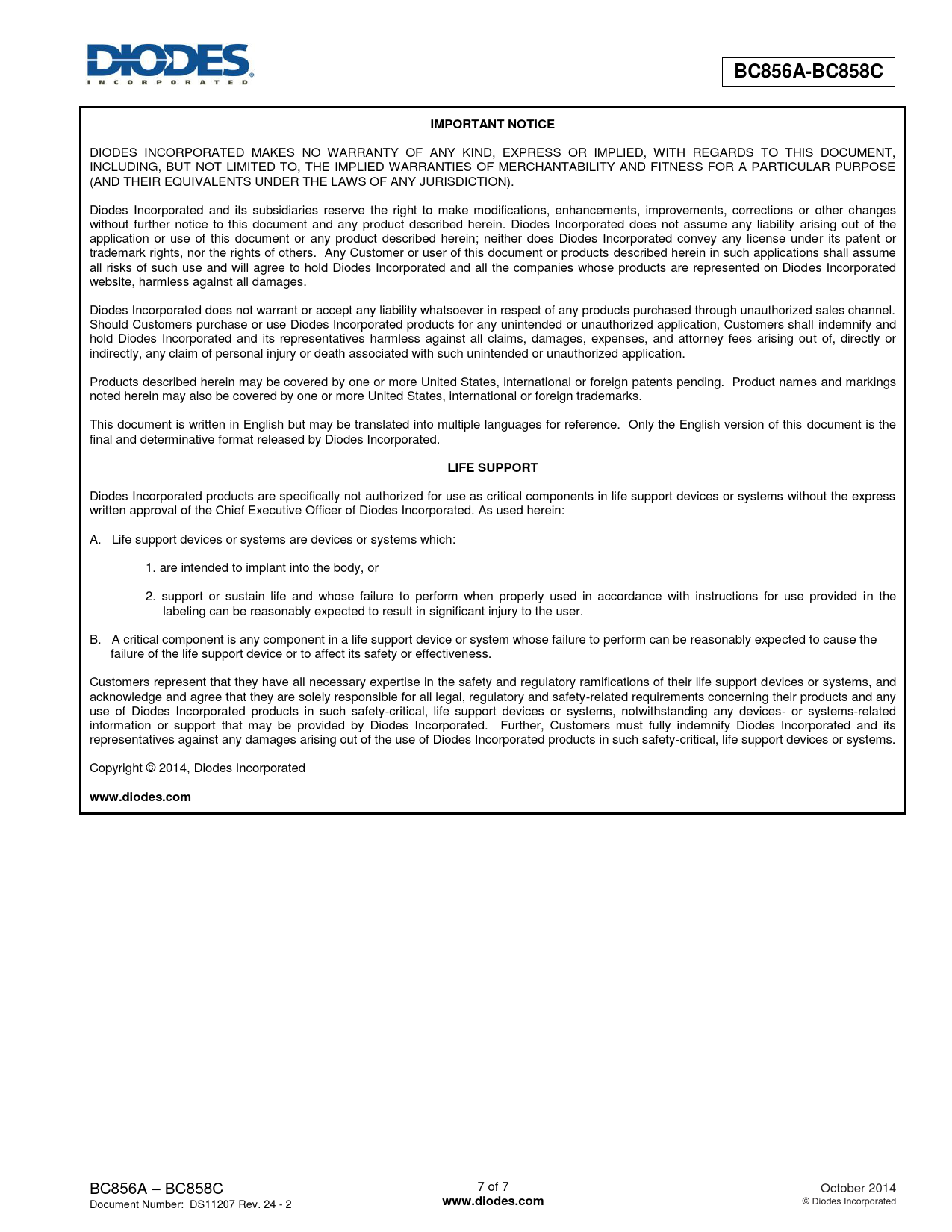 DIODES
INCORPORATED

BC856A-BC858C

IMPORTANT NOTICE

DIODES INCORPORATED MAKES NO WARRANTY OF ANY KIND, EXPRESS OR IMPLIED, WITH REGARDS TO THIS DOCUMENT, INCLUDING, BUT NOT LIMITED TO, THE IMPLIED WARRANTIES OF MERCHANTABILITY AND FITNESS FOR A PARTICULAR PURPOSE (AND THEIR EQUIVALENTS UNDER THE LAWS OF ANY JURISDICTION).

Diodes Incorporated and its subsidiaries reserve the right to make modifications, enhancements, improvements, corrections or other changes without further notice to this document and any product described herein. Diodes Incorporated does not assume any liability arising out of the application or use of this document or any product described herein; neither does Diodes Incorporated convey any license under its patent or trademark rights, nor the rights of others. Any Customer or user of this document or products described herein in such applications shall assume all risks of such use and will agree to hold Diodes Incorporated and all the companies whose products are represented on Diodes Incorporated website, harmless against all damages.

Diodes Incorporated does not warrant or accept any liability whatsoever in respect of any products purchased through unauthorized sales channel. Should Customers purchase or use Diodes Incorporated products for any unintended or unauthorized application, Customers shall indemnify and hold Diodes Incorporated and its representatives harmless against all claims, damages, expenses, and attorney fees arising out of, directly or indirectly, any claim of personal injury or death associated with such unintended or unauthorized application.

Products described herein may be covered by one or more United States, international or foreign patents pending. Product names and markings noted herein may also be covered by one or more United States, international or foreign trademarks.

This document is written in English but may be translated into multiple languages for reference. Only the English version of this document is the final and determinative format released by Diodes Incorporated.

LIFE SUPPORT

Diodes Incorporated products are specifically not authorized for use as critical components in life support devices or systems without the express written approval of the Chief Executive Officer of Diodes Incorporated. As used herein:

A. Life support devices or systems are devices or systems which:

1. are intended to implant into the body, or

2. support or sustain life and whose failure to perform when properly used in accordance with instructions for use provided in the labeling can be reasonably expected to result in significant injury to the user.

B. A critical component is any component in a life support device or system whose failure to perform can be reasonably expected to cause the failure of the life support device or to affect its safety or effectiveness.

Customers represent that they have all necessary expertise in the safety and regulatory ramifications of their life support devices or systems, and acknowledge and agree that they are solely responsible for all legal, regulatory and safety-related requirements concerning their products and any use of Diodes Incorporated products in such safety-critical, life support devices or systems, notwithstanding any devices- or systems-related information or support that may be provided by Diodes Incorporated. Further, Customers must fully indemnify Diodes Incorporated and its representatives against any damages arising out of the use of Diodes Incorporated products in such safety-critical, life support devices or systems.

Copyright © 2014, Diodes Incorporated

www.diodes.com

BC856A – BC858C
Document Number: DS11207 Rev. 24 - 2

7 of 7
www.diodes.com

October 2014
© Diodes Incorporated